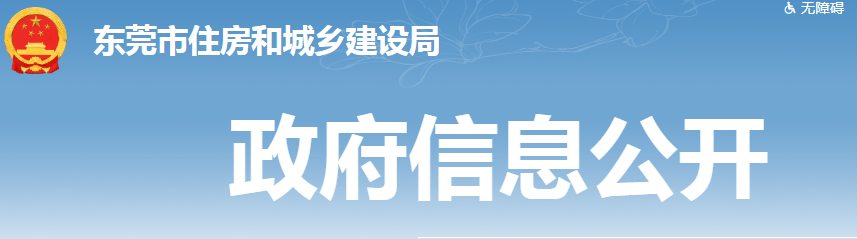 东莞市住房和城乡建设局

无障碍

政府信息公开